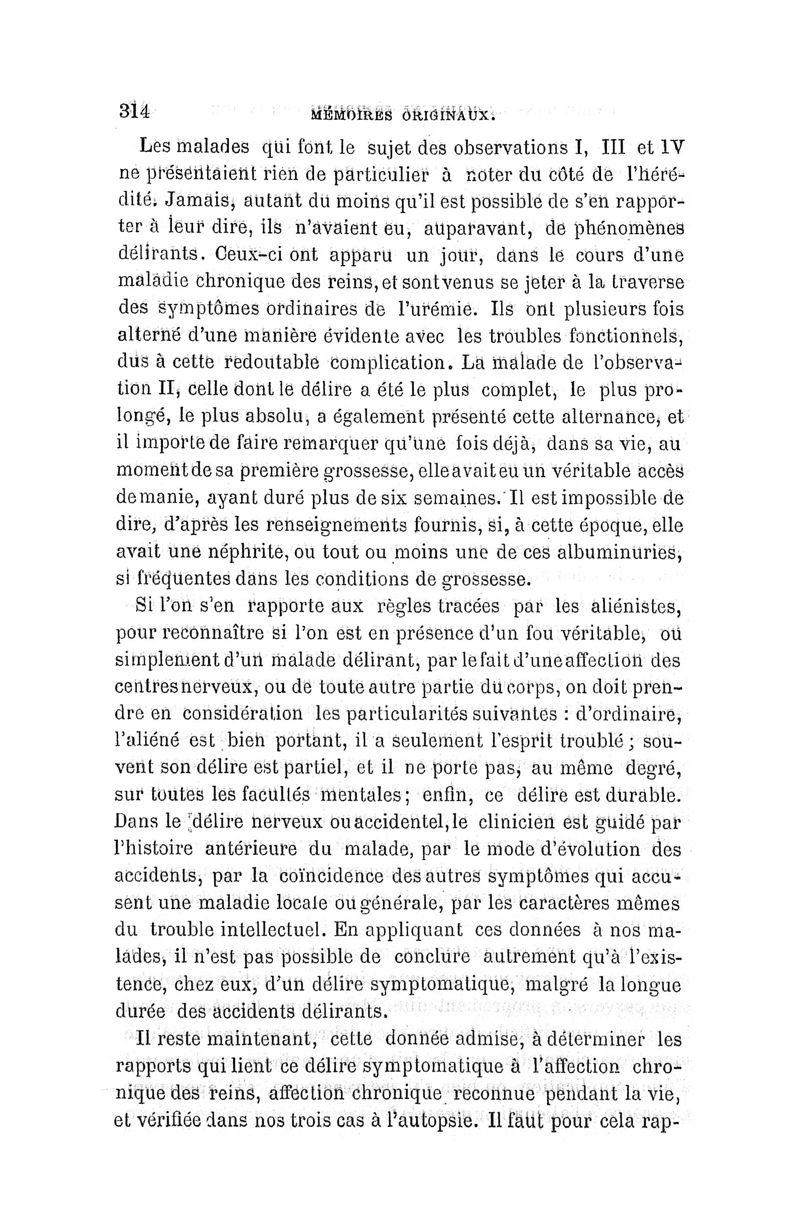 314 MÉMOIRES ORIGINAUX.

Les malades qui font le sujet des observations I, III et IV ne présentaient rien de particulier à noter du côté de l'hérédité. Jamais, autant du moins qu'il est possible de s'en rapporter à leur dire, ils n'avaient eu, auparavant, de phénomènes délirants. Ceux-ci ont apparu un jour, dans le cours d'une maladie chronique des reins, et sont venus se jeter à la traverse des symptômes ordinaires de l'urémie. Ils ont plusieurs fois alterné d'une manière évidente avec les troubles fonctionnels, dus à cette redoutable complication. La malade de l'observation II, celle dont le délire a été le plus complet, le plus prolongé, le plus absolu, a également présenté cette alternance, et il importe de faire remarquer qu'une fois déjà, dans sa vie, au moment de sa première grossesse, elle avait eu un véritable accès de manie, ayant duré plus de six semaines. Il est impossible de dire, d'après les renseignements fournis, si, à cette époque, elle avait une néphrite, ou tout ou moins une de ces albuminuries, si fréquentes dans les conditions de grossesse.

Si l'on s'en rapporte aux règles tracées par les aliénistes, pour reconnaître si l'on est en présence d'un fou véritable, ou simplement d'un malade délirant, par le fait d'une affection des centres nerveux, ou de toute autre partie du corps, on doit prendre en considération les particularités suivantes : d'ordinaire, l'aliéné est bien portant, il a seulement l'esprit troublé ; souvent son délire est partiel, et il ne porte pas, au même degré, sur toutes les facultés mentales ; enfin, ce délire est durable. Dans le délire nerveux ou accidentel, le clinicien est guidé par l'histoire antérieure du malade, par le mode d'évolution des accidents, par la coïncidence des autres symptômes qui accusent une maladie locale ou générale, par les caractères mêmes du trouble intellectuel. En appliquant ces données à nos malades, il n'est pas possible de conclure autrement qu'à l'existence, chez eux, d'un délire symptomatique, malgré la longue durée des accidents délirants.

Il reste maintenant, cette donnée admise, à déterminer les rapports qui lient ce délire symptomatique à l'affection chronique des reins, affection chronique reconnue pendant la vie, et vérifiée dans nos trois cas à l'autopsie. Il faut pour cela rap-